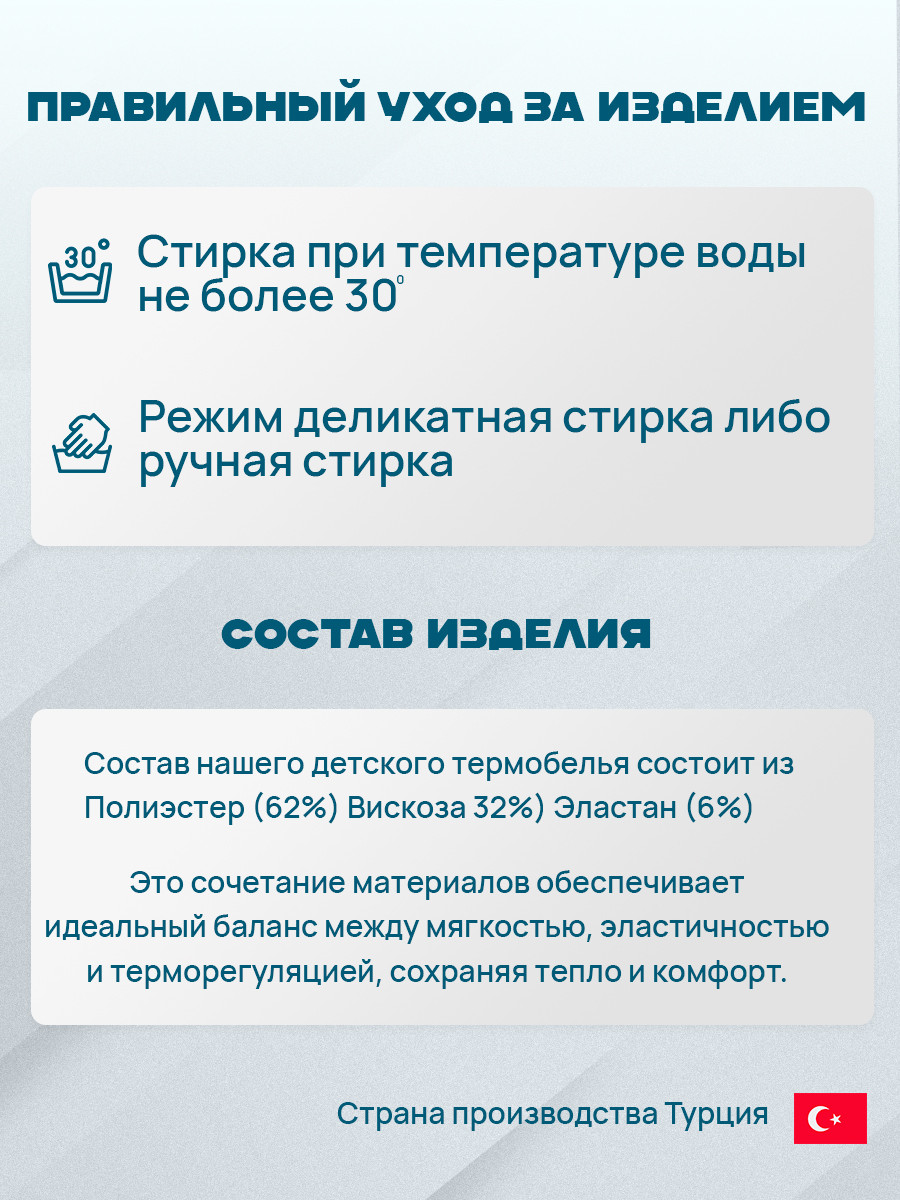 ПРАВИЛЬНЫЙ УХОД ЗА ИЗДЕЛИЕМ

30°

Стирка при температуре воды не более 30°

Режим деликатная стирка либо ручная стирка

СОСТАВ ИЗДЕЛИЯ

Состав нашего детского термобелья состоит из Полиэстер (62%) Вискоза 32%) Эластан (6%)

Это сочетание материалов обеспечивает идеальный баланс между мягкостью, эластичностью и терморегуляцией, сохраняя тепло и комфорт.

Страна производства Турция